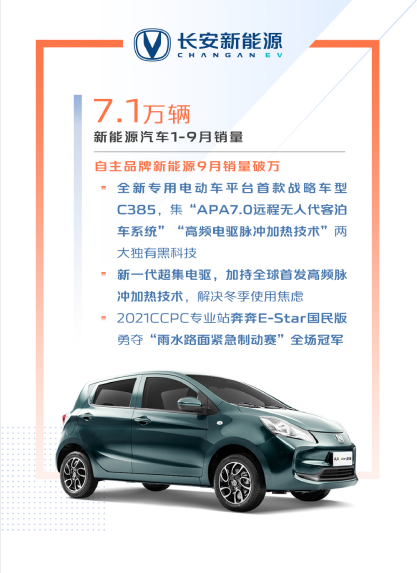 长安新能源
CHANGAN EV

7.1万辆
新能源汽车1-9月销量

自主品牌新能源9月销量破万

- 全新专用电动车平台首款战略车型C385，集“APA7.0远程无人代客泊车系统”“高频电驱脉冲加热技术”两大独有黑科技
- 新一代超集电驱，加持全球首发高频脉冲加热技术，解决冬季使用焦虑
- 2021CCPC专业站奔奔E-Star国民版勇夺“雨水路面紧急制动赛”全场冠军